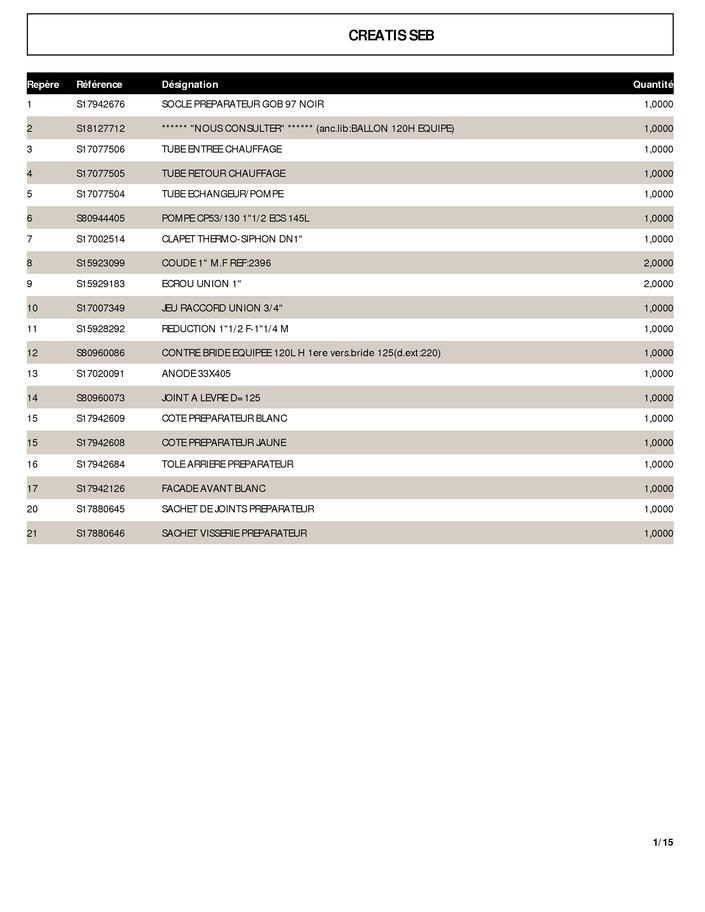 CREATIS SEB

| Repère | Référence | Désignation | Quantité |
|---|---|---|---|
| 1 | S17942676 | SOCLE PREPARATEUR GOB 97 NOIR | 1,0000 |
| 2 | S18127712 | ****** "NOUS CONSULTER" ****** (anc.lib:BALLON 120H EQUIPE) | 1,0000 |
| 3 | S17077506 | TUBE ENTREE CHAUFFAGE | 1,0000 |
| 4 | S17077505 | TUBE RETOUR CHAUFFAGE | 1,0000 |
| 5 | S17077504 | TUBE ECHANGEUR/POMPE | 1,0000 |
| 6 | S80944405 | POMPE CP53/130 1"1/2 ECS 145L | 1,0000 |
| 7 | S17002514 | CLAPET THERMO-SIPHON DN1" | 1,0000 |
| 8 | S15923099 | COUDE 1" M.F REF:2396 | 2,0000 |
| 9 | S15929183 | ECROU UNION 1" | 2,0000 |
| 10 | S17007349 | JEU RACCORD UNION 3/4" | 1,0000 |
| 11 | S15928292 | REDUCTION 1"1/2 F-1"1/4 M | 1,0000 |
| 12 | S80960086 | CONTRE BRIDE EQUIPEE 120L H 1ere vers.bride 125(d.ext:220) | 1,0000 |
| 13 | S17020091 | ANODE 33X405 | 1,0000 |
| 14 | S80960073 | JOINT A LEVRE D=125 | 1,0000 |
| 15 | S17942609 | COTE PREPARATEUR BLANC | 1,0000 |
| 15 | S17942608 | COTE PREPARATEUR JAUNE | 1,0000 |
| 16 | S17942684 | TOLE ARRIERE PREPARATEUR | 1,0000 |
| 17 | S17942126 | FACADE AVANT BLANC | 1,0000 |
| 20 | S17880645 | SACHET DE JOINTS PREPARATEUR | 1,0000 |
| 21 | S17880646 | SACHET VISSERIE PREPARATEUR | 1,0000 |

1/15